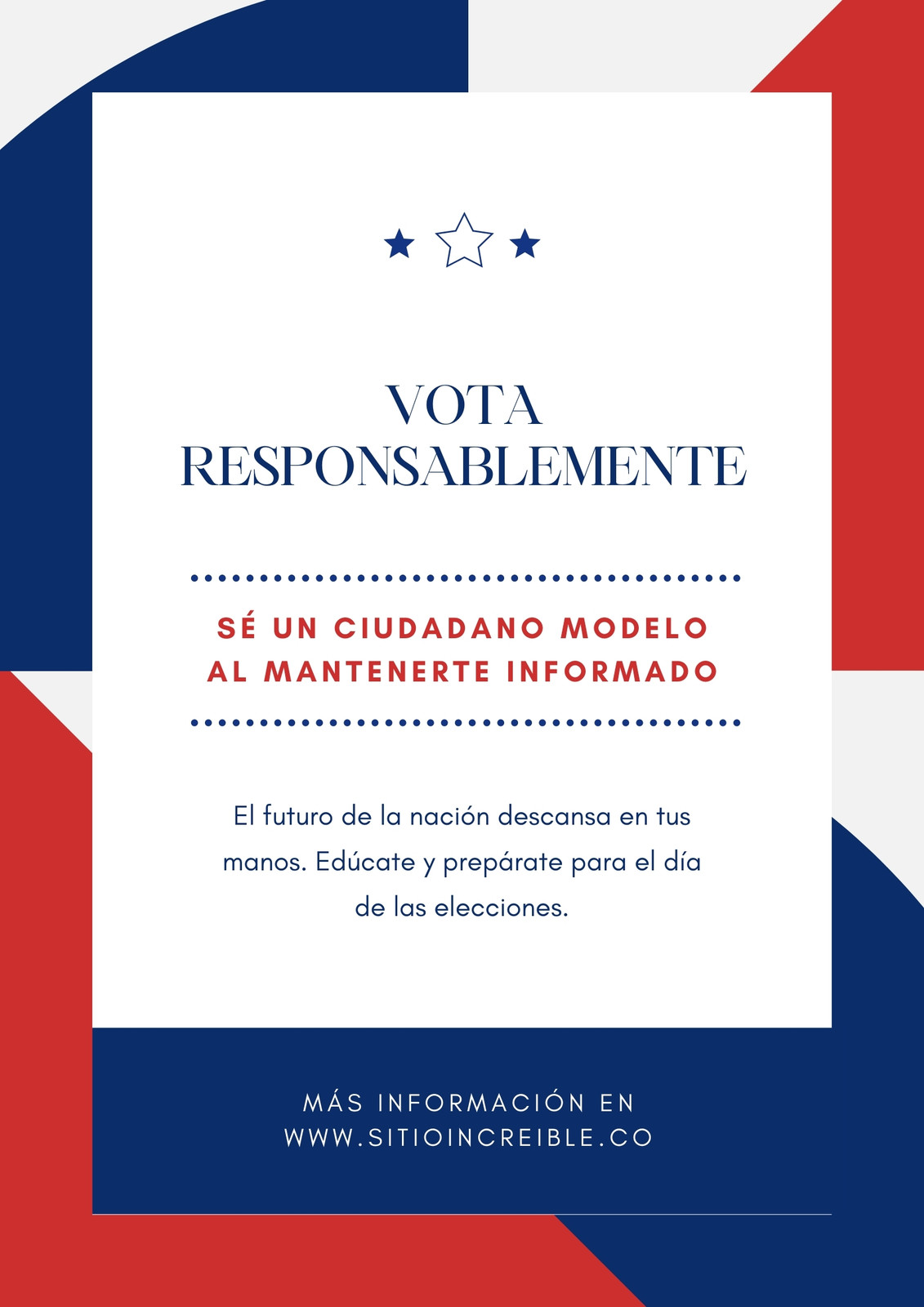 VOTA
RESPONSABLEMENTE

SÉ UN CIUDADANO MODELO
AL MANTENERTE INFORMADO

El futuro de la nación descansa en tus manos. Edúcate y prepárate para el día de las elecciones.

MÁS INFORMACIÓN EN
WWW.SITIOINCREIBLE.CO